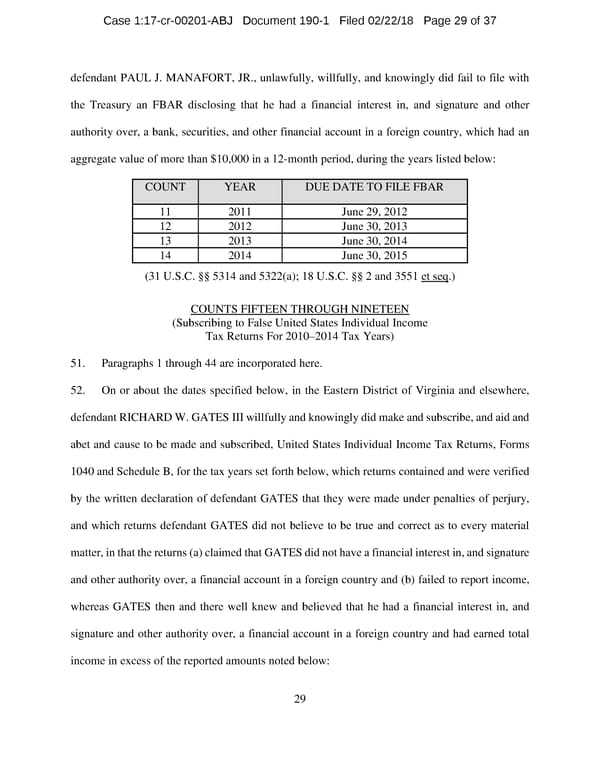 Case 1:17-cr-00201-ABJ Document 190-1 Filed 02/22/18 Page 29 of 37

defendant PAUL J. MANAFORT, JR., unlawfully, willfully, and knowingly did fail to file with the Treasury an FBAR disclosing that he had a financial interest in, and signature and other authority over, a bank, securities, and other financial account in a foreign country, which had an aggregate value of more than $10,000 in a 12-month period, during the years listed below:

| COUNT | YEAR | DUE DATE TO FILE FBAR |
|---|---|---|
| 11 | 2011 | June 29, 2012 |
| 12 | 2012 | June 30, 2013 |
| 13 | 2013 | June 30, 2014 |
| 14 | 2014 | June 30, 2015 |

(31 U.S.C. §§ 5314 and 5322(a); 18 U.S.C. §§ 2 and 3551 et seq.)

COUNTS FIFTEEN THROUGH NINETEEN
(Subscribing to False United States Individual Income Tax Returns For 2010–2014 Tax Years)

51. Paragraphs 1 through 44 are incorporated here.

52. On or about the dates specified below, in the Eastern District of Virginia and elsewhere, defendant RICHARD W. GATES III willfully and knowingly did make and subscribe, and aid and abet and cause to be made and subscribed, United States Individual Income Tax Returns, Forms 1040 and Schedule B, for the tax years set forth below, which returns contained and were verified by the written declaration of defendant GATES that they were made under penalties of perjury, and which returns defendant GATES did not believe to be true and correct as to every material matter, in that the returns (a) claimed that GATES did not have a financial interest in, and signature and other authority over, a financial account in a foreign country and (b) failed to report income, whereas GATES then and there well knew and believed that he had a financial interest in, and signature and other authority over, a financial account in a foreign country and had earned total income in excess of the reported amounts noted below:

29